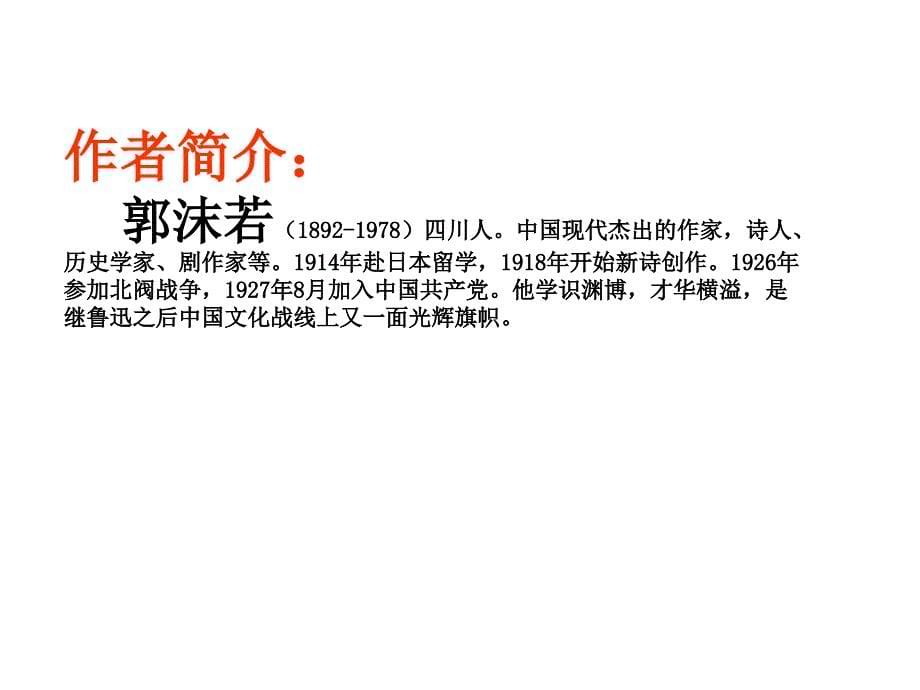 作者简介：

郭沫若（1892-1978）四川人。中国现代杰出的作家，诗人、历史学家、剧作家等。1914年赴日本留学，1918年开始新诗创作。1926年参加北阀战争，1927年8月加入中国共产党。他学识渊博，才华横溢，是继鲁迅之后中国文化战线上又一面光辉旗帜。